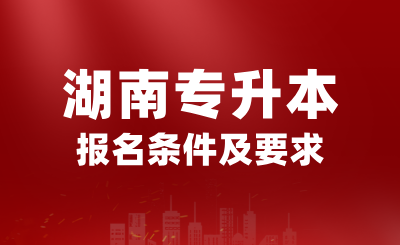 湖南专升本
报名条件及要求